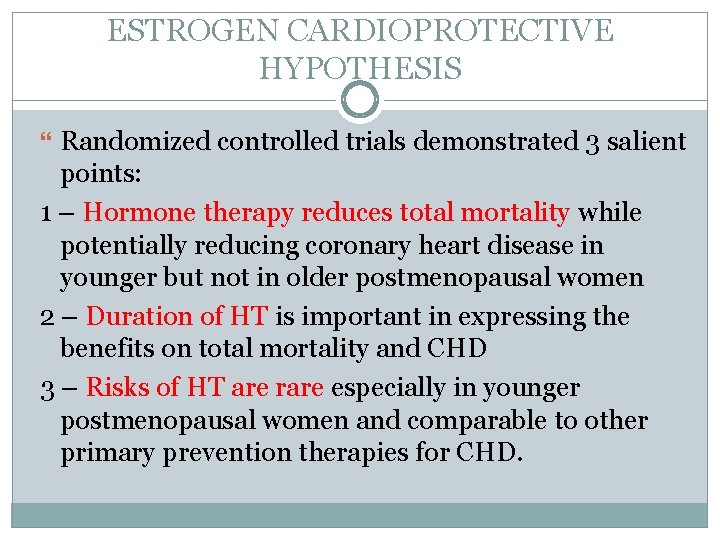 ESTROGEN CARDIOPROTECTIVE HYPOTHESIS

“ Randomized controlled trials demonstrated 3 salient points:

1 – Hormone therapy reduces total mortality while potentially reducing coronary heart disease in younger but not in older postmenopausal women

2 – Duration of HT is important in expressing the benefits on total mortality and CHD

3 – Risks of HT are rare especially in younger postmenopausal women and comparable to other primary prevention therapies for CHD.